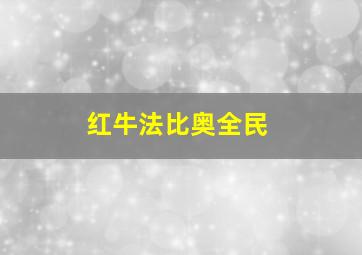 红牛法比奥全民